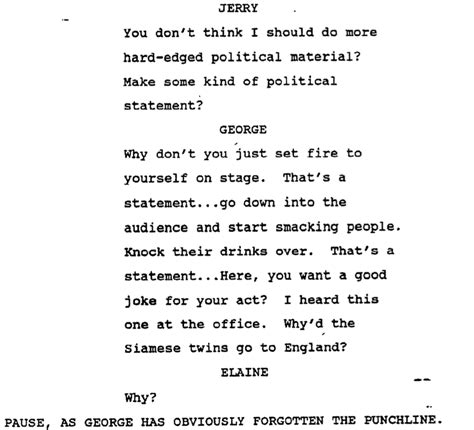 JERRY

You don't think I should do more hard-edged political material? Make some kind of political statement?

GEORGE

Why don't you just set fire to yourself on stage. That's a statement...go down into the audience and start smacking people. Knock their drinks over. That's a statement...Here, you want a good joke for your act? I heard this one at the office. Why'd the Siamese twins go to England?

ELAINE

Why?

PAUSE, AS GEORGE HAS OBVIOUSLY FORGOTTEN THE PUNCHLINE.